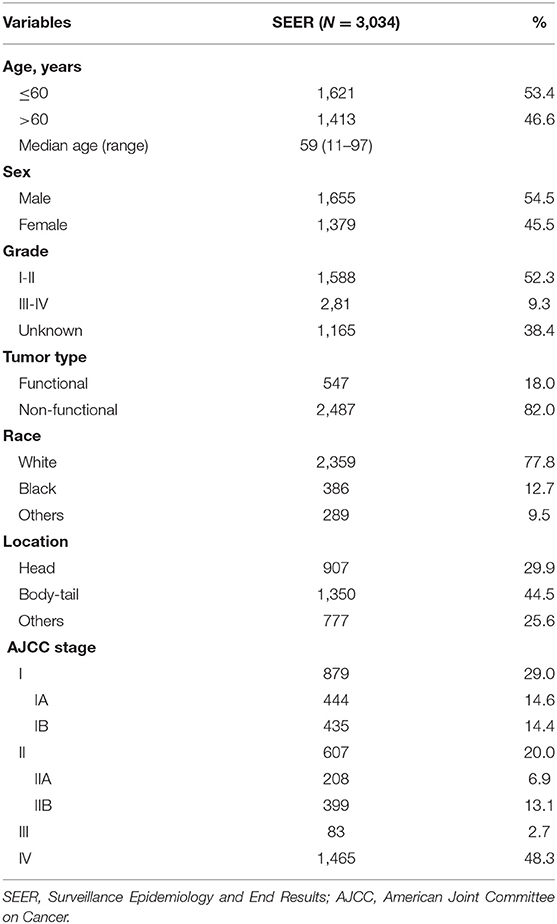 | Variables | SEER ($N$ = 3,034) | % |
|---|---|---|
| **Age, years** | | |
| ≤60 | 1,621 | 53.4 |
| >60 | 1,413 | 46.6 |
| Median age (range) | 59 (11–97) | |
| **Sex** | | |
| Male | 1,655 | 54.5 |
| Female | 1,379 | 45.5 |
| **Grade** | | |
| I-II | 1,588 | 52.3 |
| III-IV | 2,81 | 9.3 |
| Unknown | 1,165 | 38.4 |
| **Tumor type** | | |
| Functional | 547 | 18.0 |
| Non-functional | 2,487 | 82.0 |
| **Race** | | |
| White | 2,359 | 77.8 |
| Black | 386 | 12.7 |
| Others | 289 | 9.5 |
| **Location** | | |
| Head | 907 | 29.9 |
| Body-tail | 1,350 | 44.5 |
| Others | 777 | 25.6 |
| **AJCC stage** | | |
| I | 879 | 29.0 |
| IA | 444 | 14.6 |
| IB | 435 | 14.4 |
| II | 607 | 20.0 |
| IIA | 208 | 6.9 |
| IIB | 399 | 13.1 |
| III | 83 | 2.7 |
| IV | 1,465 | 48.3 |

SEER, Surveillance Epidemiology and End Results; AJCC, American Joint Committee on Cancer.